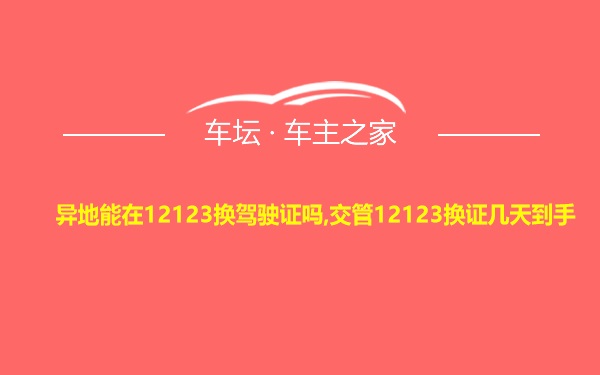 车坛 · 车主之家

异地能在12123换驾驶证吗,交管12123换证几天到手